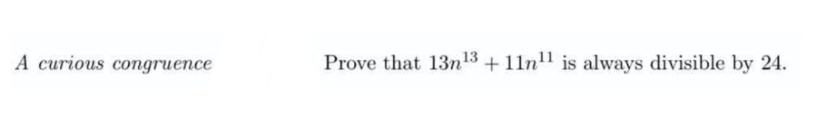 A curious congruence

Prove that $13n^{13} + 11n^{11}$ is always divisible by 24.